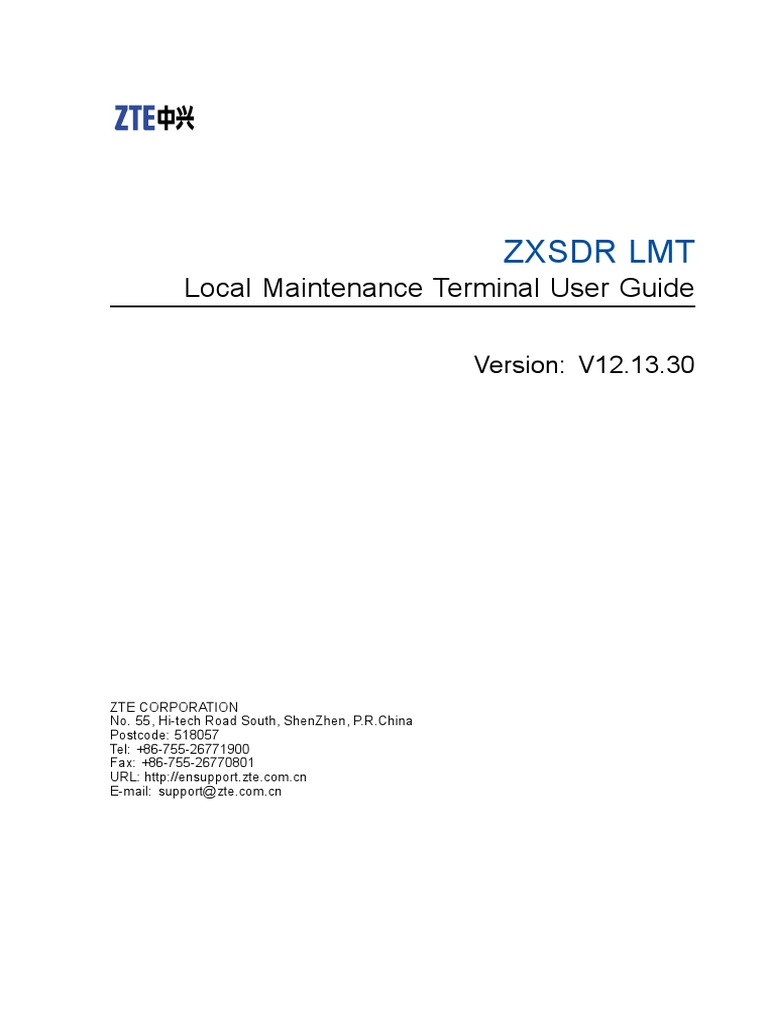 ZTE中兴

ZXSDR LMT

Local Maintenance Terminal User Guide

Version: V12.13.30

ZTE CORPORATION
No. 55, Hi-tech Road South, ShenZhen, P.R.China
Postcode: 518057
Tel: +86-755-26771900
Fax: +86-755-26770801
URL: http://ensupport.zte.com.cn
E-mail: support@zte.com.cn